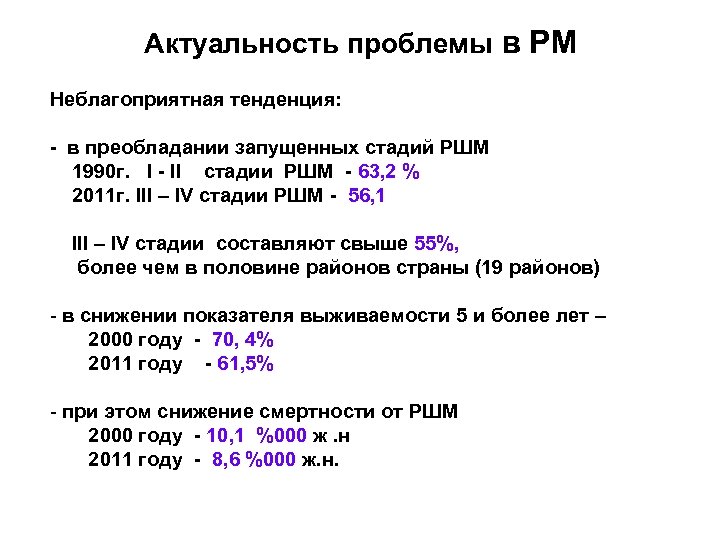 Актуальность проблемы в РМ

Неблагоприятная тенденция:

- в преобладании запущенных стадий РШМ
1990г. I - II стадии РШМ - 63,2 %
2011г. III – IV стадии РШМ - 56,1

III – IV стадии составляют свыше 55%,
более чем в половине районов страны (19 районов)

- в снижении показателя выживаемости 5 и более лет –
2000 году - 70, 4%
2011 году - 61,5%

- при этом снижение смертности от РШМ
2000 году - 10,1 %000 ж .н
2011 году - 8,6 %000 ж.н.